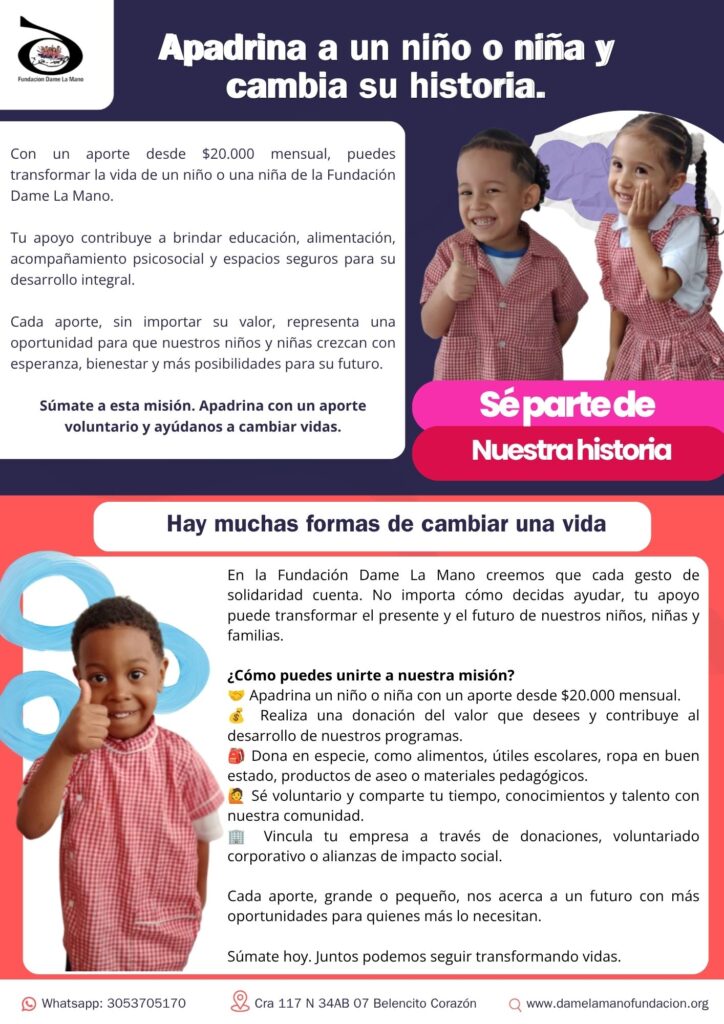 Fundacion Dame La Mano

Apadrina a un niño o niña y cambia su historia.

Con un aporte desde $20.000 mensual, puedes transformar la vida de un niño o una niña de la Fundación Dame La Mano.

Tu apoyo contribuye a brindar educación, alimentación, acompañamiento psicosocial y espacios seguros para su desarrollo integral.

Cada aporte, sin importar su valor, representa una oportunidad para que nuestros niños y niñas crezcan con esperanza, bienestar y más posibilidades para su futuro.

Súmate a esta misión. Apadrina con un aporte voluntario y ayúdanos a cambiar vidas.

Sé parte de

Nuestra historia

Hay muchas formas de cambiar una vida

En la Fundación Dame La Mano creemos que cada gesto de solidaridad cuenta. No importa cómo decidas ayudar, tu apoyo puede transformar el presente y el futuro de nuestros niños, niñas y familias.

¿Cómo puedes unirte a nuestra misión?
🤝 Apadrina un niño o niña con un aporte desde $20.000 mensual.
💰 Realiza una donación del valor que desees y contribuye al desarrollo de nuestros programas.
🎒 Dona en especie, como alimentos, útiles escolares, ropa en buen estado, productos de aseo o materiales pedagógicos.
🙋 Sé voluntario y comparte tu tiempo, conocimientos y talento con nuestra comunidad.
🏢 Vincula tu empresa a través de donaciones, voluntariado corporativo o alianzas de impacto social.

Cada aporte, grande o pequeño, nos acerca a un futuro con más oportunidades para quienes más lo necesitan.

Súmate hoy. Juntos podemos seguir transformando vidas.

Whatsapp: 3053705170 Cra 117 N 34AB 07 Belencito Corazón www.damelamanofundacion.org